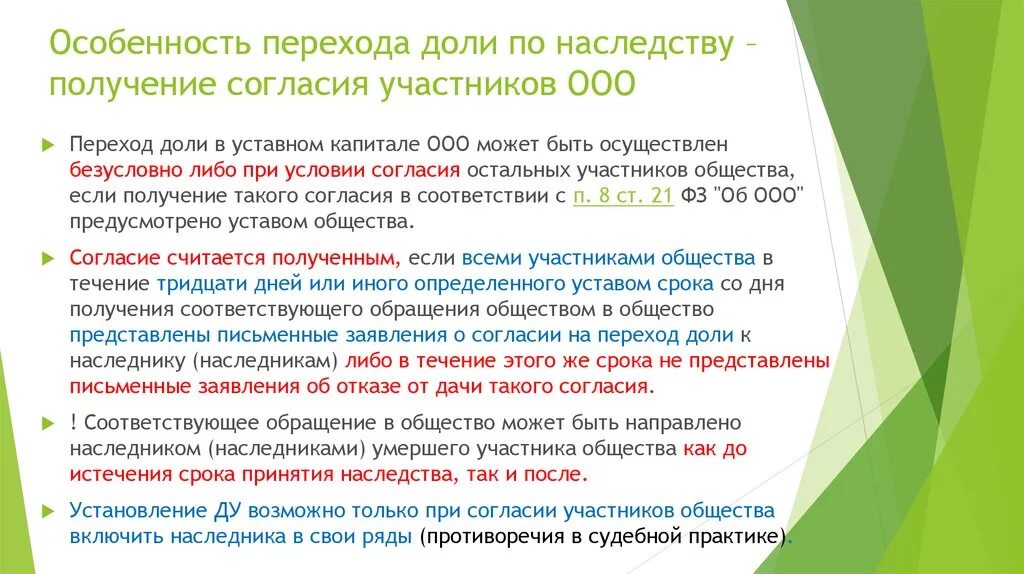 Особенность перехода доли по наследству – получение согласия участников ООО

Переход доли в уставном капитале ООО может быть осуществлен безусловно либо при условии согласия остальных участников общества, если получение такого согласия в соответствии с п. 8 ст. 21 ФЗ "Об ООО" предусмотрено уставом общества.

Согласие считается полученным, если всеми участниками общества в течение тридцати дней или иного определенного уставом срока со дня получения соответствующего обращения обществом в общество представлены письменные заявления о согласии на переход доли к наследнику (наследникам) либо в течение этого же срока не представлены письменные заявления об отказе от дачи такого согласия.

! Соответствующее обращение в общество может быть направлено наследником (наследниками) умершего участника общества как до истечения срока принятия наследства, так и после.

Установление ДУ возможно только при согласии участников общества включить наследника в свои ряды (противоречия в судебной практике).